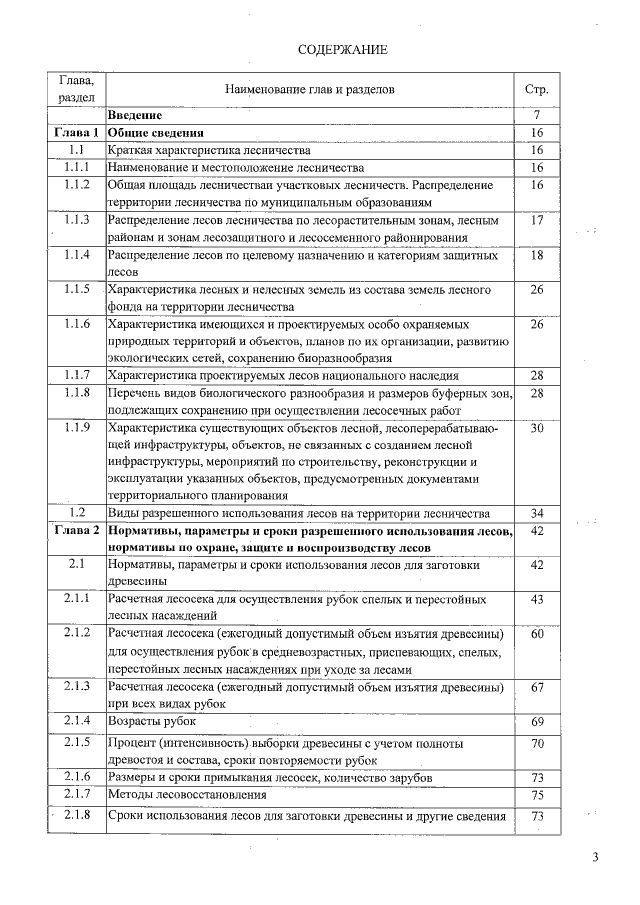 СОДЕРЖАНИЕ

| Глава, раздел | Наименование глав и разделов | Стр. |
|---|---|---|
| | Введение | 7 |
| Глава 1 | Общие сведения | 16 |
| 1.1 | Краткая характеристика лесничества | 16 |
| 1.1.1 | Наименование и местоположение лесничества | 16 |
| 1.1.2 | Общая площадь лесничестваи участковых лесничеств. Распределение территории лесничества по муниципальным образованиям | 16 |
| 1.1.3 | Распределение лесов лесничества по лесорастительным зонам, лесным районам и зонам лесозащитного и лесосеменного районирования | 17 |
| 1.1.4 | Распределение лесов по целевому назначению и категориям защитных лесов | 18 |
| 1.1.5 | Характеристика лесных и нелесных земель из состава земель лесного фонда на территории лесничества | 26 |
| 1.1.6 | Характеристика имеющихся и проектируемых особо охраняемых природных территорий и объектов, планов по их организации, развитию экологических сетей, сохранению биоразнообразия | 26 |
| 1.1.7 | Характеристика проектируемых лесов национального наследия | 28 |
| 1.1.8 | Перечень видов биологического разнообразия и размеров буферных зон, подлежащих сохранению при осуществлении лесосечных работ | 28 |
| 1.1.9 | Характеристика существующих объектов лесной, лесоперерабатывающей инфраструктуры, объектов, не связанных с созданием лесной инфраструктуры, мероприятий по строительству, реконструкции и эксплуатации указанных объектов, предусмотренных документами территориального планирования | 30 |
| 1.2 | Виды разрешенного использования лесов на территории лесничества | 34 |
| Глава 2 | Нормативы, параметры и сроки разрешенного использования лесов, нормативы по охране, защите и воспроизводству лесов | 42 |
| 2.1 | Нормативы, параметры и сроки использования лесов для заготовки древесины | 42 |
| 2.1.1 | Расчетная лесосека для осуществления рубок спелых и перестойных лесных насаждений | 43 |
| 2.1.2 | Расчетная лесосека (ежегодный допустимый объем изъятия древесины) для осуществления рубок в средневозрастных, приспевающих, спелых, перестойных лесных насаждениях при уходе за лесами | 60 |
| 2.1.3 | Расчетная лесосека (ежегодный допустимый объем изъятия древесины) при всех видах рубок | 67 |
| 2.1.4 | Возрасты рубок | 69 |
| 2.1.5 | Процент (интенсивность) выборки древесины с учетом полноты древостоя и состава, сроки повторяемости рубок | 70 |
| 2.1.6 | Размеры и сроки примыкания лесосек, количество зарубов | 73 |
| 2.1.7 | Методы лесовосстановления | 75 |
| 2.1.8 | Сроки использования лесов для заготовки древесины и другие сведения | 73 |

3